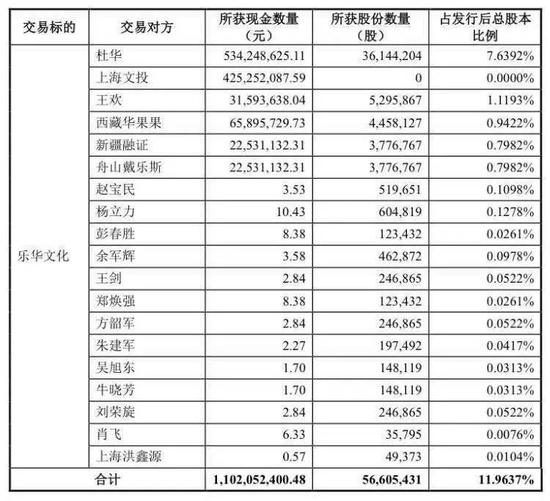 | 交易标的 | 交易对方 | 所获现金数量（元） | 所获股份数量（股） | 占发行后总股本比例 |
|---|---|---|---|---|
| 乐华文化 | 杜华 | 534,248,625.11 | 36,144,204 | 7.6392% |
| | 上海文投 | 425,252,087.59 | 0 | 0.0000% |
| | 王欢 | 31,593,638.04 | 5,295,867 | 1.1193% |
| | 西藏华果果 | 65,895,729.73 | 4,458,127 | 0.9422% |
| | 新疆融证 | 22,531,132.31 | 3,776,767 | 0.7982% |
| | 舟山戴乐斯 | 22,531,132.31 | 3,776,767 | 0.7982% |
| | 赵宝民 | 3.53 | 519,651 | 0.1098% |
| | 杨立力 | 10.43 | 604,819 | 0.1278% |
| | 彭春胜 | 8.38 | 123,432 | 0.0261% |
| | 余军辉 | 3.58 | 462,872 | 0.0978% |
| | 王剑 | 2.84 | 246,865 | 0.0522% |
| | 郑焕强 | 8.38 | 123,432 | 0.0261% |
| | 方韶军 | 2.84 | 246,865 | 0.0522% |
| | 朱建军 | 2.27 | 197,492 | 0.0417% |
| | 吴旭东 | 1.70 | 148,119 | 0.0313% |
| | 牛晓芳 | 1.70 | 148,119 | 0.0313% |
| | 刘荣旋 | 2.84 | 246,865 | 0.0522% |
| | 肖飞 | 6.33 | 35,795 | 0.0076% |
| | 上海洪鑫源 | 0.57 | 49,373 | 0.0104% |
| 合计 | | 1,102,052,400.48 | 56,605,431 | 11.9637% |